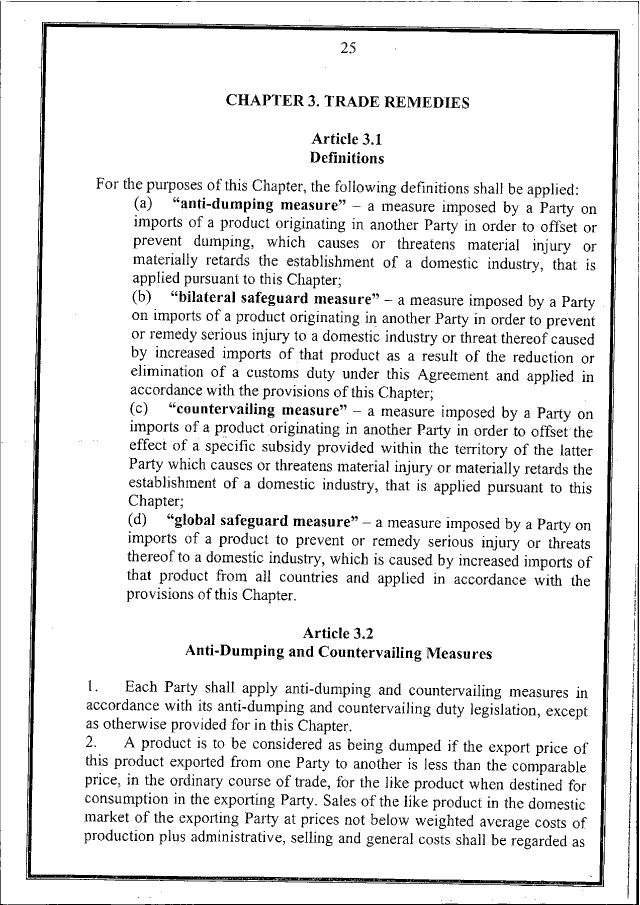 25

CHAPTER 3. TRADE REMEDIES

Article 3.1
Definitions

For the purposes of this Chapter, the following definitions shall be applied:

(a) "anti-dumping measure" – a measure imposed by a Party on imports of a product originating in another Party in order to offset or prevent dumping, which causes or threatens material injury or materially retards the establishment of a domestic industry, that is applied pursuant to this Chapter;

(b) "bilateral safeguard measure" – a measure imposed by a Party on imports of a product originating in another Party in order to prevent or remedy serious injury to a domestic industry or threat thereof caused by increased imports of that product as a result of the reduction or elimination of a customs duty under this Agreement and applied in accordance with the provisions of this Chapter;

(c) "countervailing measure" – a measure imposed by a Party on imports of a product originating in another Party in order to offset the effect of a specific subsidy provided within the territory of the latter Party which causes or threatens material injury or materially retards the establishment of a domestic industry, that is applied pursuant to this Chapter;

(d) "global safeguard measure" – a measure imposed by a Party on imports of a product to prevent or remedy serious injury or threats thereof to a domestic industry, which is caused by increased imports of that product from all countries and applied in accordance with the provisions of this Chapter.

Article 3.2
Anti-Dumping and Countervailing Measures

1. Each Party shall apply anti-dumping and countervailing measures in accordance with its anti-dumping and countervailing duty legislation, except as otherwise provided for in this Chapter.

2. A product is to be considered as being dumped if the export price of this product exported from one Party to another is less than the comparable price, in the ordinary course of trade, for the like product when destined for consumption in the exporting Party. Sales of the like product in the domestic market of the exporting Party at prices not below weighted average costs of production plus administrative, selling and general costs shall be regarded as